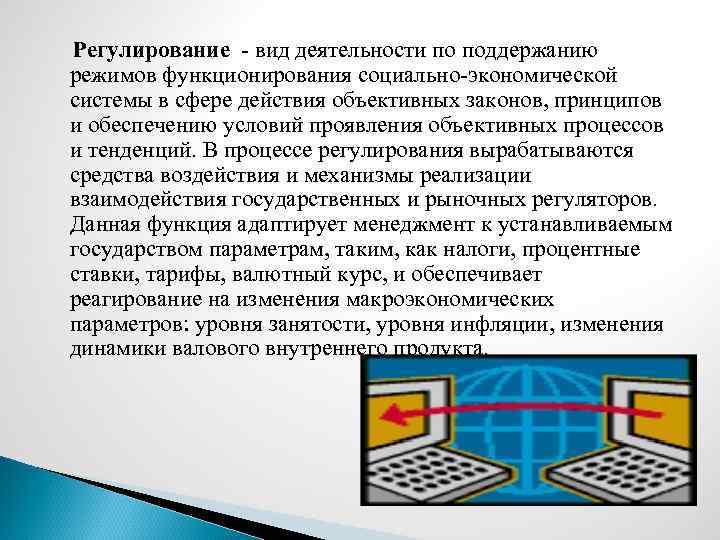 Регулирование - вид деятельности по поддержанию режимов функционирования социально-экономической системы в сфере действия объективных законов, принципов и обеспечению условий проявления объективных процессов и тенденций. В процессе регулирования вырабатываются средства воздействия и механизмы реализации взаимодействия государственных и рыночных регуляторов. Данная функция адаптирует менеджмент к устанавливаемым государством параметрам, таким, как налоги, процентные ставки, тарифы, валютный курс, и обеспечивает реагирование на изменения макроэкономических параметров: уровня занятости, уровня инфляции, изменения динамики валового внутреннего продукта.